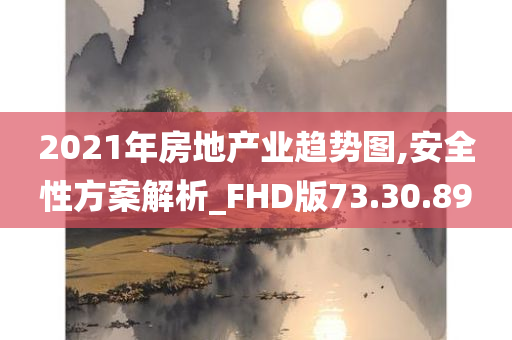 2021年房地产业趋势图,安全性方案解析_FHD版73.30.89